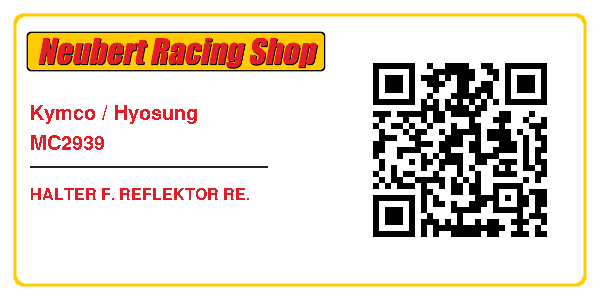 Neubert Racing Shop

Kymco / Hyosung
MC2939

HALTER F. REFLEKTOR RE.